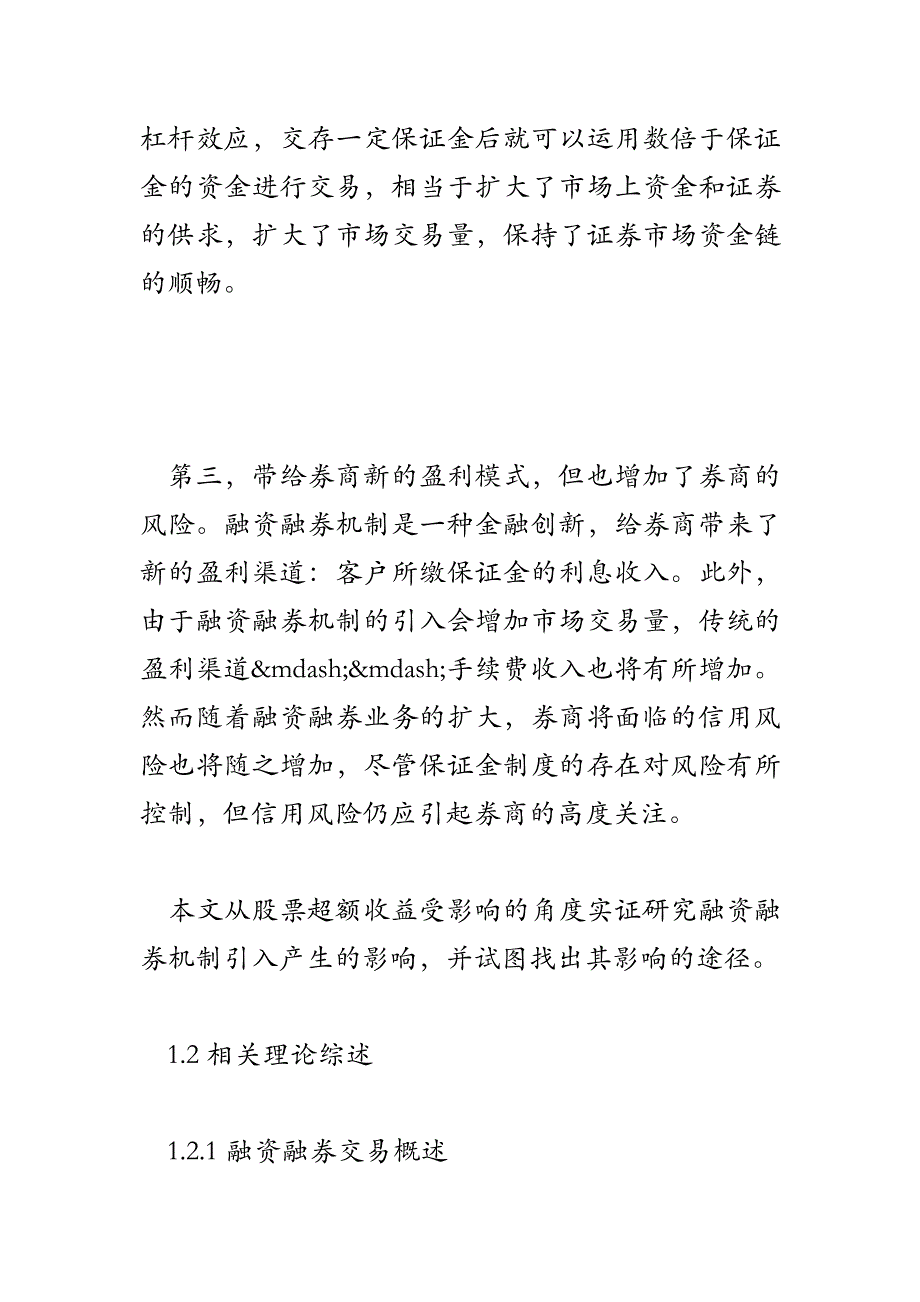 杠杆效应，交存一定保证金后就可以运用数倍于保证金的资金进行交易，相当于扩大了市场上资金和证券的供求，扩大了市场交易量，保持了证券市场资金链的顺畅。

第三，带给券商新的盈利模式，但也增加了券商的风险。融资融券机制是一种金融创新，给券商带来了新的盈利渠道：客户所缴保证金的利息收入。此外，由于融资融券机制的引入会增加市场交易量，传统的盈利渠道&mdash;&mdash;手续费收入也将有所增加。然而随着融资融券业务的扩大，券商将面临的信用风险也将随之增加，尽管保证金制度的存在对风险有所控制，但信用风险仍应引起券商的高度关注。

本文从股票超额收益受影响的角度实证研究融资融券机制引入产生的影响，并试图找出其影响的途径。

1.2 相关理论综述

1.2.1 融资融券交易概述